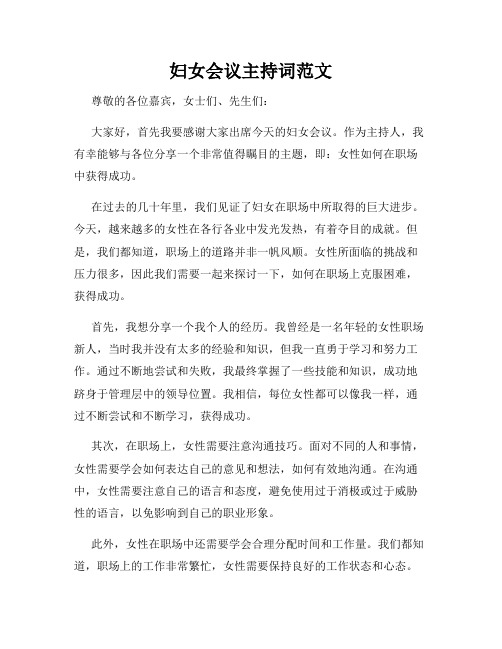 妇女会议主持词范文

尊敬的各位嘉宾，女士们、先生们：

大家好，首先我要感谢大家出席今天的妇女会议。作为主持人，我有幸能够与各位分享一个非常值得瞩目的主题，即：女性如何在职场中获得成功。

在过去的几十年里，我们见证了妇女在职场中所取得的巨大进步。今天，越来越多的女性在各行各业中发光发热，有着夺目的成就。但是，我们都知道，职场上的道路并非一帆风顺。女性所面临的挑战和压力很多，因此我们需要一起来探讨一下，如何在职场上克服困难，获得成功。

首先，我想分享一个我个人的经历。我曾经是一名年轻的女性职场新人，当时我并没有太多的经验和知识，但我一直勇于学习和努力工作。通过不断地尝试和失败，我最终掌握了一些技能和知识，成功地跻身于管理层中的领导位置。我相信，每位女性都可以像我一样，通过不断尝试和不断学习，获得成功。

其次，在职场上，女性需要注意沟通技巧。面对不同的人和事情，女性需要学会如何表达自己的意见和想法，如何有效地沟通。在沟通中，女性需要注意自己的语言和态度，避免使用过于消极或过于威胁性的语言，以免影响到自己的职业形象。

此外，女性在职场中还需要学会合理分配时间和工作量。我们都知道，职场上的工作非常繁忙，女性需要保持良好的工作状态和心态。